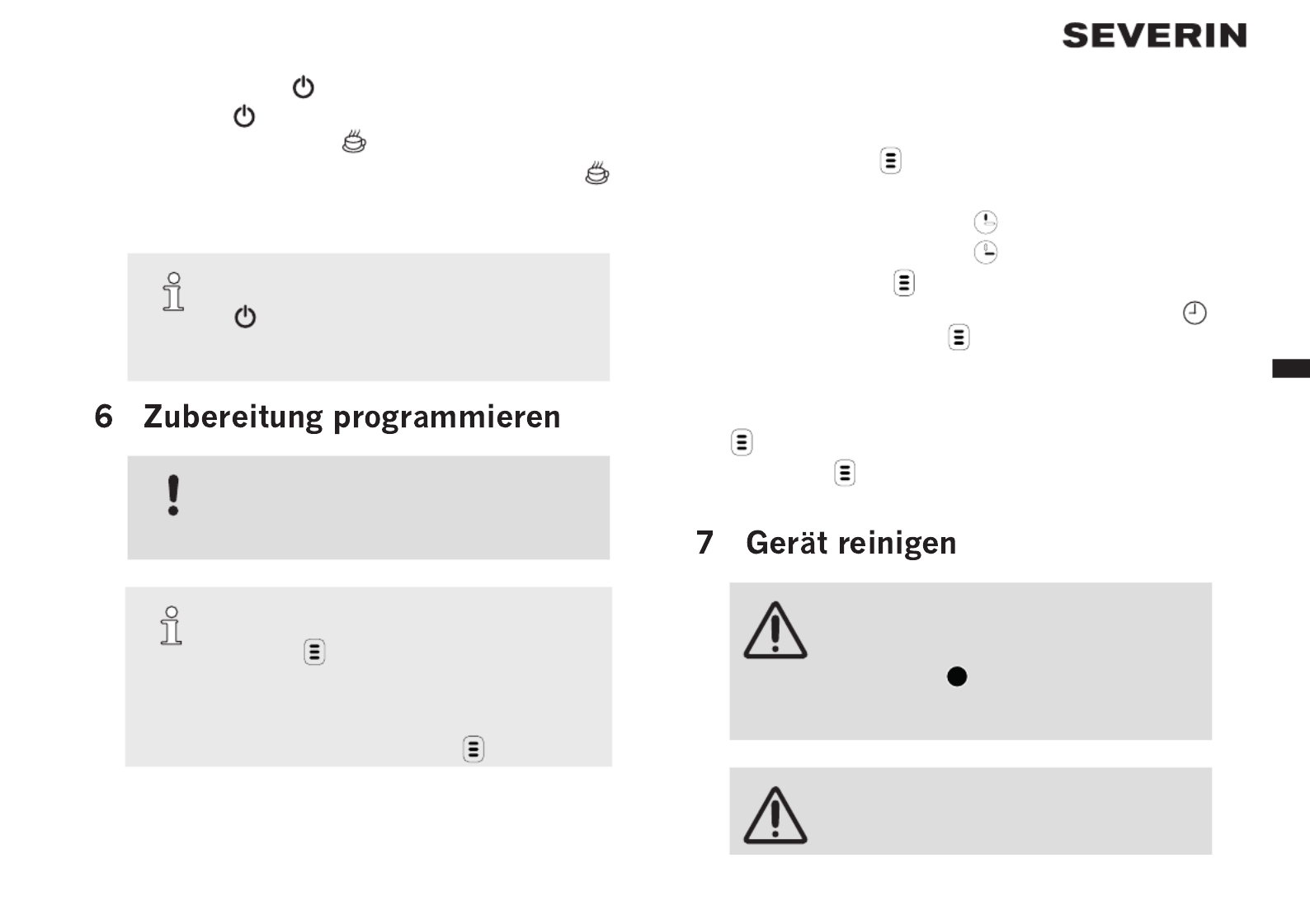 SEVERIN

6 Zubereitung programmieren

7 Gerät reinigen